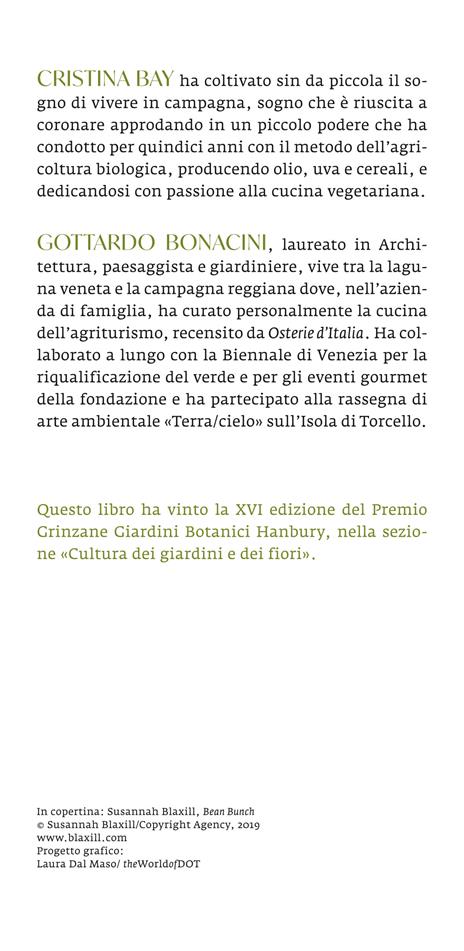 CRISTINA BAY ha coltivato sin da piccola il sogno di vivere in campagna, sogno che è riuscita a coronare approdando in un piccolo podere che ha condotto per quindici anni con il metodo dell'agricoltura biologica, producendo olio, uva e cereali, e dedicandosi con passione alla cucina vegetariana.

GOTTARDO BONACINI, laureato in Architettura, paesaggista e giardiniere, vive tra la laguna veneta e la campagna reggiana dove, nell'azienda di famiglia, ha curato personalmente la cucina dell'agriturismo, recensito da Osterie d'Italia. Ha collaborato a lungo con la Biennale di Venezia per la riqualificazione del verde e per gli eventi gourmet della fondazione e ha partecipato alla rassegna di arte ambientale «Terra/cielo» sull'Isola di Torcello.

Questo libro ha vinto la XVI edizione del Premio Grinzane Giardini Botanici Hanbury, nella sezione «Cultura dei giardini e dei fiori».

In copertina: Susannah Blaxill, Bean Bunch
© Susannah Blaxill/Copyright Agency, 2019
www.blaxill.com
Progetto grafico:
Laura Dal Maso/ theWorldofDOT